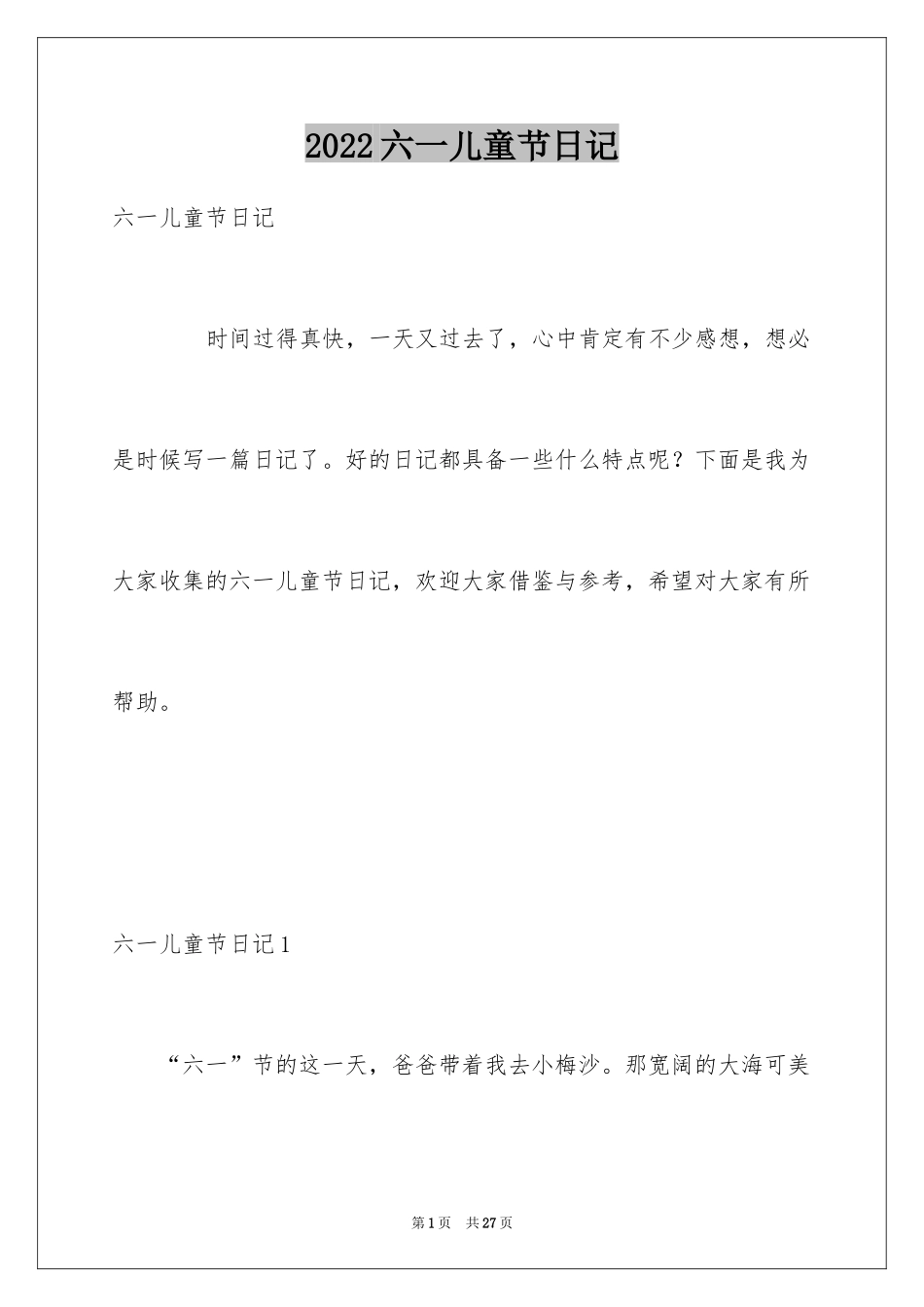 2022六一儿童节日记

六一儿童节日记

时间过得真快，一天又过去了，心中肯定有不少感想，想必是时候写一篇日记了。好的日记都具备一些什么特点呢？下面是我为大家收集的六一儿童节日记，欢迎大家借鉴与参考，希望对大家有所帮助。

六一儿童节日记1

“六一”节的这一天，爸爸带着我去小梅沙。那宽阔的大海可美

第1页 共27页